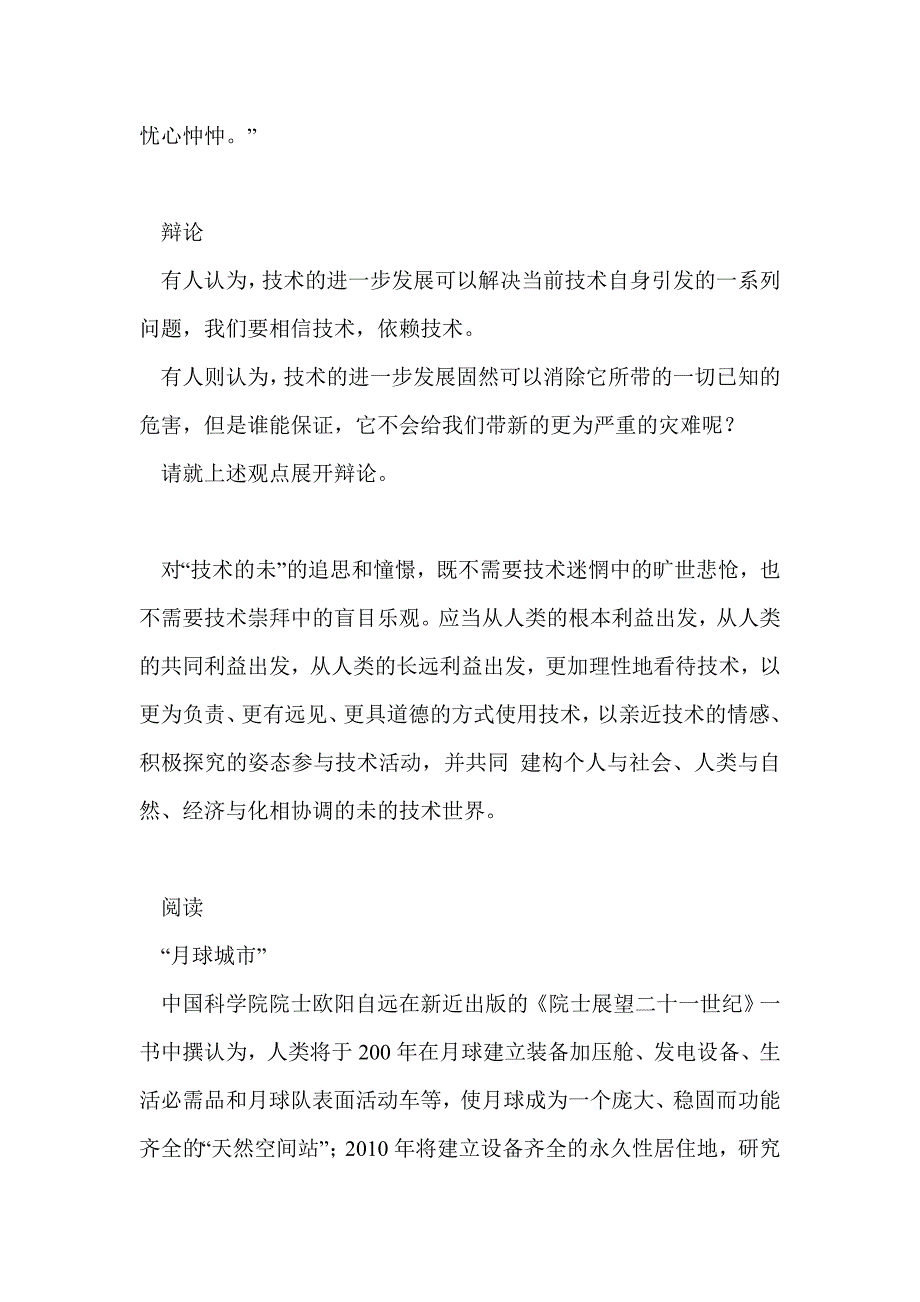 忧心忡忡。”

辩论

有人认为，技术的进一步发展可以解决当前技术自身引发的一系列问题，我们要相信技术，依赖技术。

有人则认为，技术的进一步发展固然可以消除它所带的一切已知的危害，但是谁能保证，它不会给我们带新的更为严重的灾难呢？

请就上述观点展开辩论。

对“技术的未”的追思和憧憬，既不需要技术迷惘中的旷世悲怆，也不需要技术崇拜中的盲目乐观。应当从人类的根本利益出发，从人类的共同利益出发，从人类的长远利益出发，更加理性地看待技术，以更为负责、更有远见、更具道德的方式使用技术，以亲近技术的情感、积极探究的姿态参与技术活动，并共同 建构个人与社会、人类与自然、经济与化相协调的未的技术世界。

阅读

“月球城市”

中国科学院院士欧阳自远在新近出版的《院士展望二十一世纪》一书中撰认为，人类将于 200 年在月球建立装备加压舱、发电设备、生活必需品和月球队表面活动车等，使月球成为一个庞大、稳固而功能齐全的“天然空间站”；2010 年将建立设备齐全的永久性居住地，研究